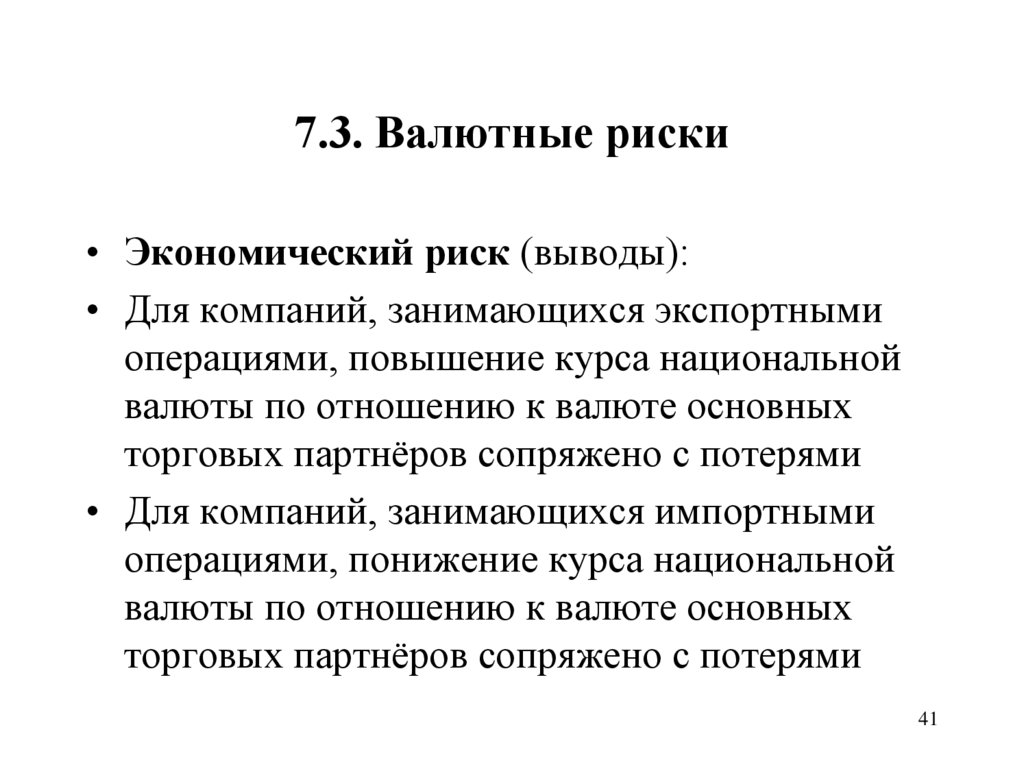 7.3. Валютные риски

• Экономический риск (выводы):
• Для компаний, занимающихся экспортными операциями, повышение курса национальной валюты по отношению к валюте основных торговых партнёров сопряжено с потерями
• Для компаний, занимающихся импортными операциями, понижение курса национальной валюты по отношению к валюте основных торговых партнёров сопряжено с потерями

41